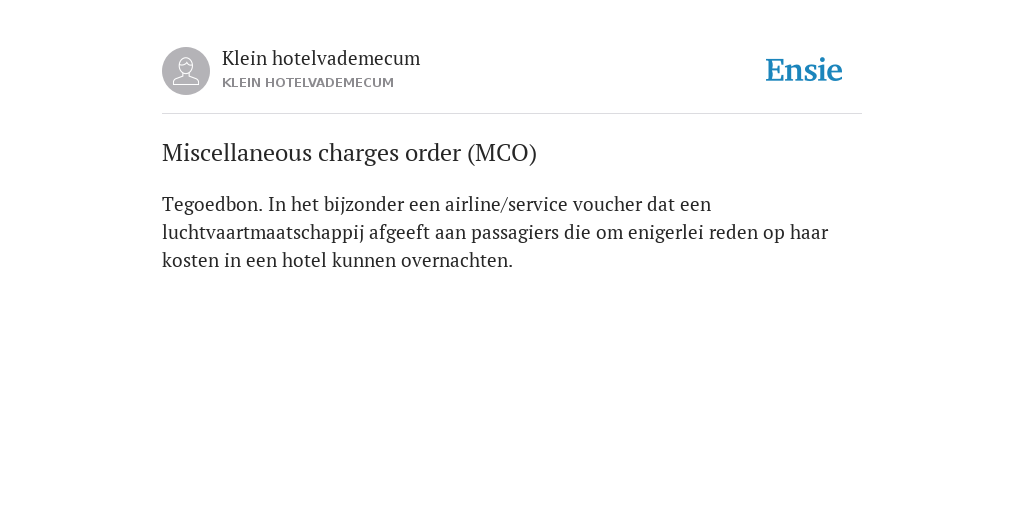 Klein hotelvademecum
KLEIN HOTELVADEMECUM

Ensie

Miscellaneous charges order (MCO)

Tegoedbon. In het bijzonder een airline/service voucher dat een luchtvaartmaatschappij afgeeft aan passagiers die om enigerlei reden op haar kosten in een hotel kunnen overnachten.